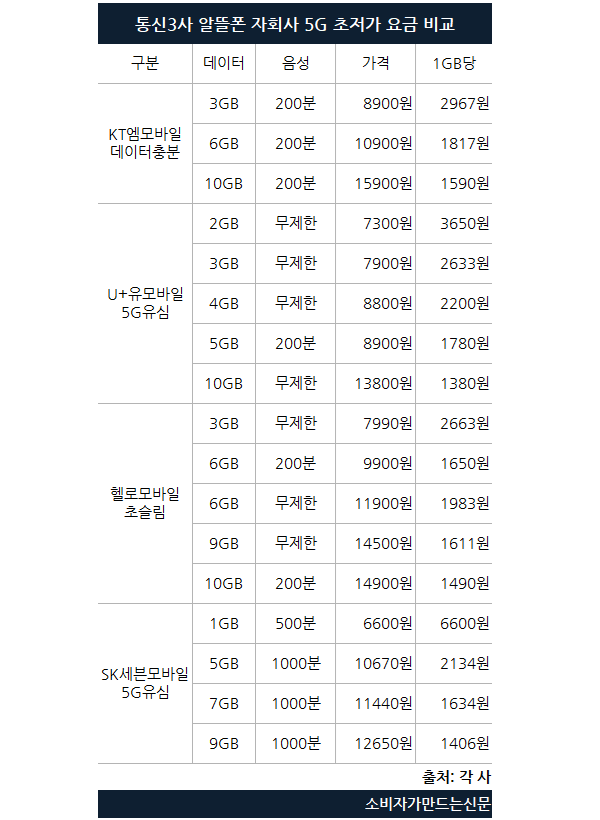 통신3사 알뜰폰 자회사 5G 초저가 요금 비교

| 구분 | 데이터 | 음성 | 가격 | 1GB당 |
|---|---|---|---|---|
| KT엠모바일 데이터충분 | 3GB | 200분 | 8900원 | 2967원 |
| | 6GB | 200분 | 10900원 | 1817원 |
| | 10GB | 200분 | 15900원 | 1590원 |
| U+유모바일 5G유심 | 2GB | 무제한 | 7300원 | 3650원 |
| | 3GB | 무제한 | 7900원 | 2633원 |
| | 4GB | 무제한 | 8800원 | 2200원 |
| | 5GB | 200분 | 8900원 | 1780원 |
| | 10GB | 무제한 | 13800원 | 1380원 |
| 헬로모바일 초슬림 | 3GB | 무제한 | 7990원 | 2663원 |
| | 6GB | 200분 | 9900원 | 1650원 |
| | 6GB | 무제한 | 11900원 | 1983원 |
| | 9GB | 무제한 | 14500원 | 1611원 |
| | 10GB | 200분 | 14900원 | 1490원 |
| SK세븐모바일 5G유심 | 1GB | 500분 | 6600원 | 6600원 |
| | 5GB | 1000분 | 10670원 | 2134원 |
| | 7GB | 1000분 | 11440원 | 1634원 |
| | 9GB | 1000분 | 12650원 | 1406원 |

출처: 각 사

소비자가만드는신문